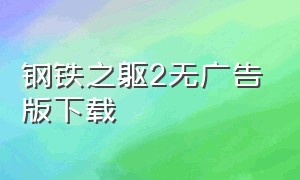 钢铁之躯2无广告版下载